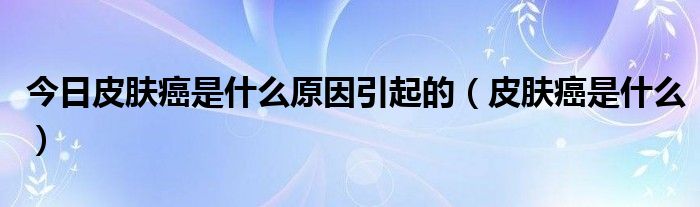 今日皮肤癌是什么原因引起的（皮肤癌是什么）